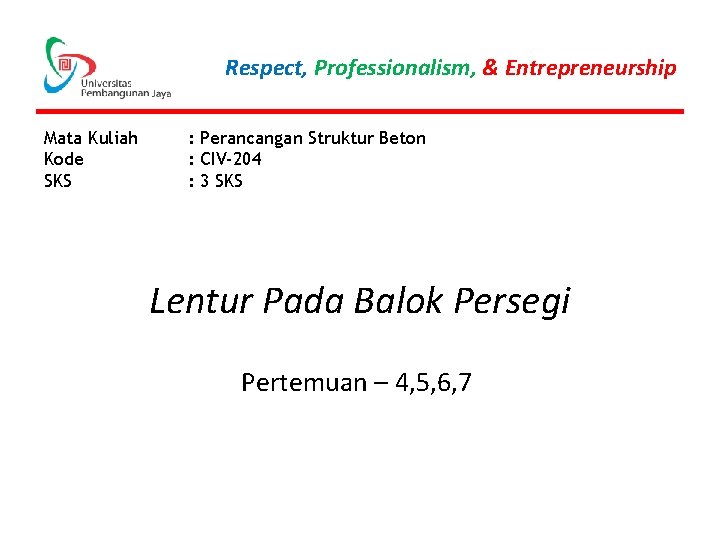 Universitas Pembangunan Jaya

Respect, Professionalism, & Entrepreneurship

Mata Kuliah : Perancangan Struktur Beton
Kode : CIV-204
SKS : 3 SKS

Lentur Pada Balok Persegi

Pertemuan – 4,5,6,7